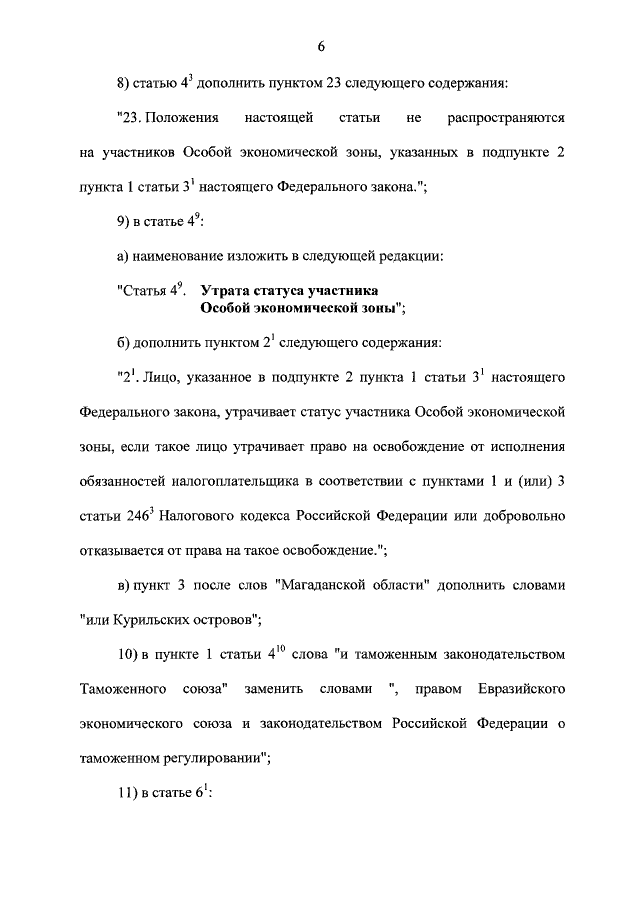 6

8) статью $4^3$ дополнить пунктом 23 следующего содержания:

"23. Положения настоящей статьи не распространяются на участников Особой экономической зоны, указанных в подпункте 2 пункта 1 статьи $3^1$ настоящего Федерального закона.";

9) в статье $4^9$:

а) наименование изложить в следующей редакции:

"Статья $4^9$. Утрата статуса участника Особой экономической зоны";

б) дополнить пунктом $2^1$ следующего содержания:

"$2^1$. Лицо, указанное в подпункте 2 пункта 1 статьи $3^1$ настоящего Федерального закона, утрачивает статус участника Особой экономической зоны, если такое лицо утрачивает право на освобождение от исполнения обязанностей налогоплательщика в соответствии с пунктами 1 и (или) 3 статьи $246^3$ Налогового кодекса Российской Федерации или добровольно отказывается от права на такое освобождение.";

в) пункт 3 после слов "Магаданской области" дополнить словами "или Курильских островов";

10) в пункте 1 статьи $4^{10}$ слова "и таможенным законодательством Таможенного союза" заменить словами ", правом Евразийского экономического союза и законодательством Российской Федерации о таможенном регулировании";

11) в статье $6^1$: